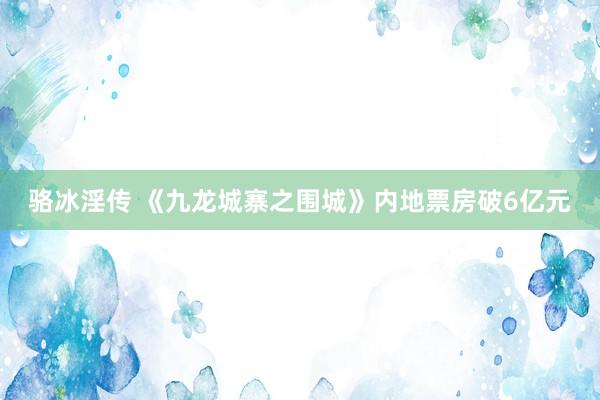 骆冰淫传 《九龙城寨之围城》内地票房破6亿元